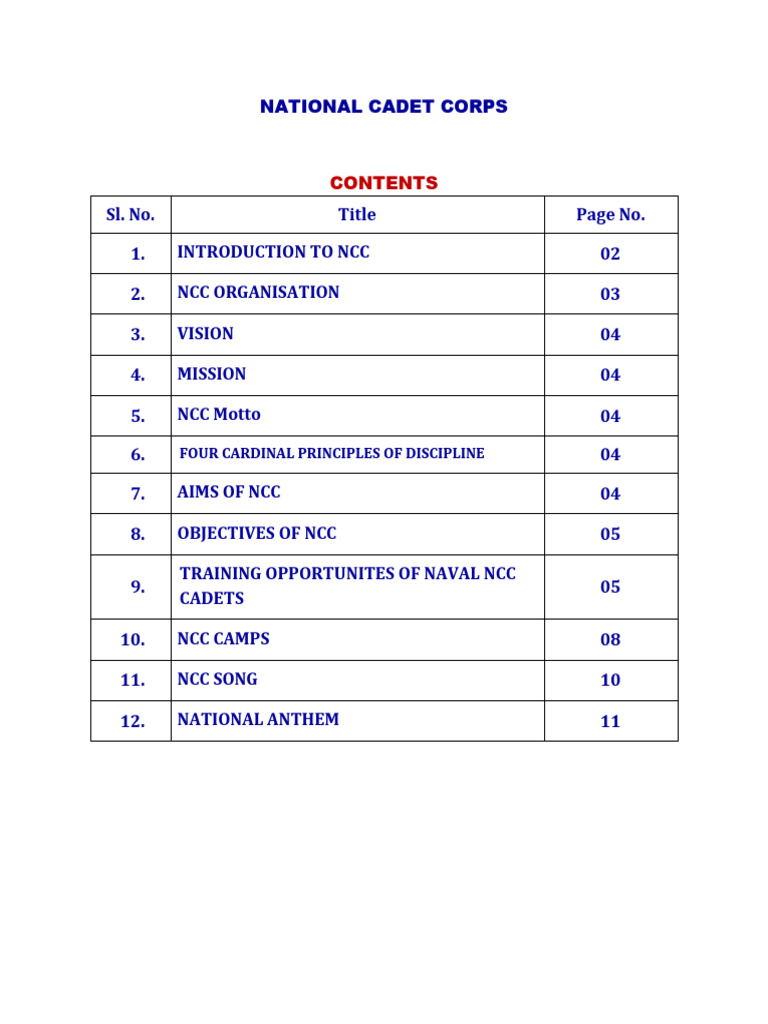 NATIONAL CADET CORPS

CONTENTS

| Sl. No. | Title | Page No. |
|---|---|---|
| 1. | INTRODUCTION TO NCC | 02 |
| 2. | NCC ORGANISATION | 03 |
| 3. | VISION | 04 |
| 4. | MISSION | 04 |
| 5. | NCC Motto | 04 |
| 6. | FOUR CARDINAL PRINCIPLES OF DISCIPLINE | 04 |
| 7. | AIMS OF NCC | 04 |
| 8. | OBJECTIVES OF NCC | 05 |
| 9. | TRAINING OPPORTUNITES OF NAVAL NCC CADETS | 05 |
| 10. | NCC CAMPS | 08 |
| 11. | NCC SONG | 10 |
| 12. | NATIONAL ANTHEM | 11 |